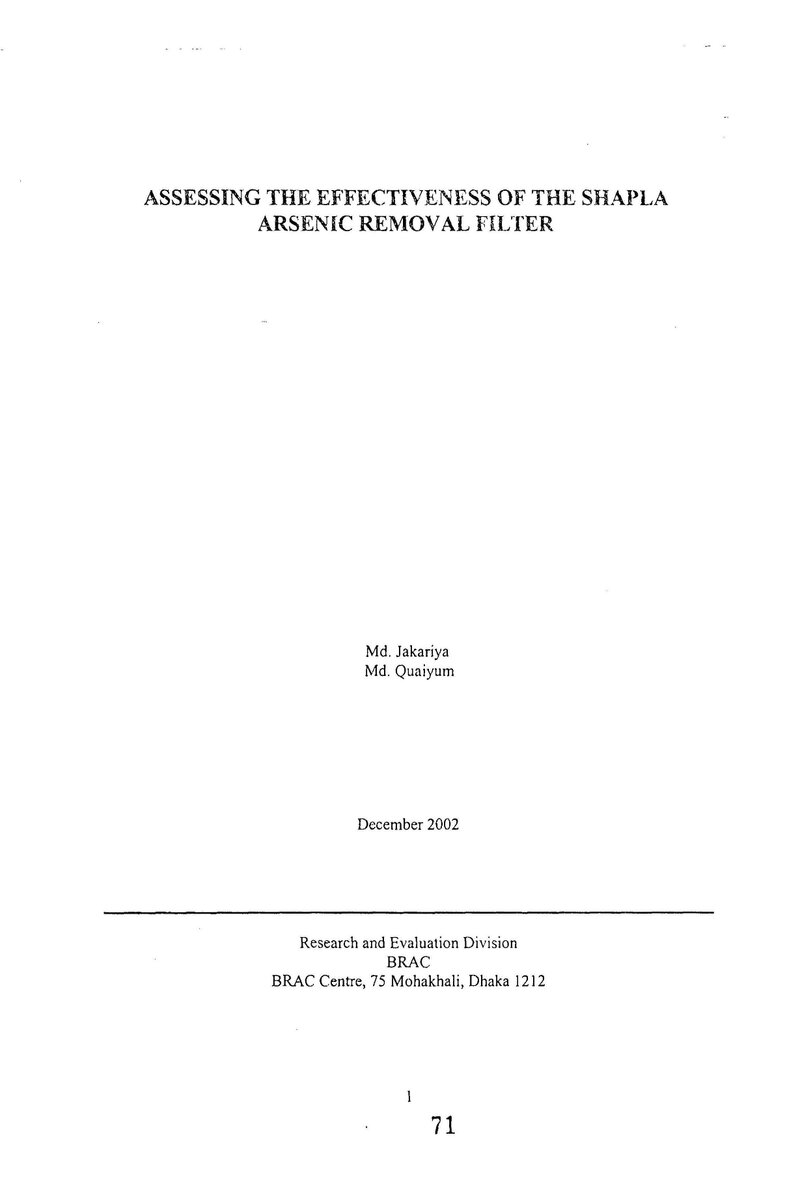 ASSESSING THE EFFECTIVENESS OF THE SHAPLA ARSENIC REMOVAL FILTER

Md. Jakariya
Md. Quaiyum

December 2002

Research and Evaluation Division
BRAC
BRAC Centre, 75 Mohakhali, Dhaka 1212

1

71